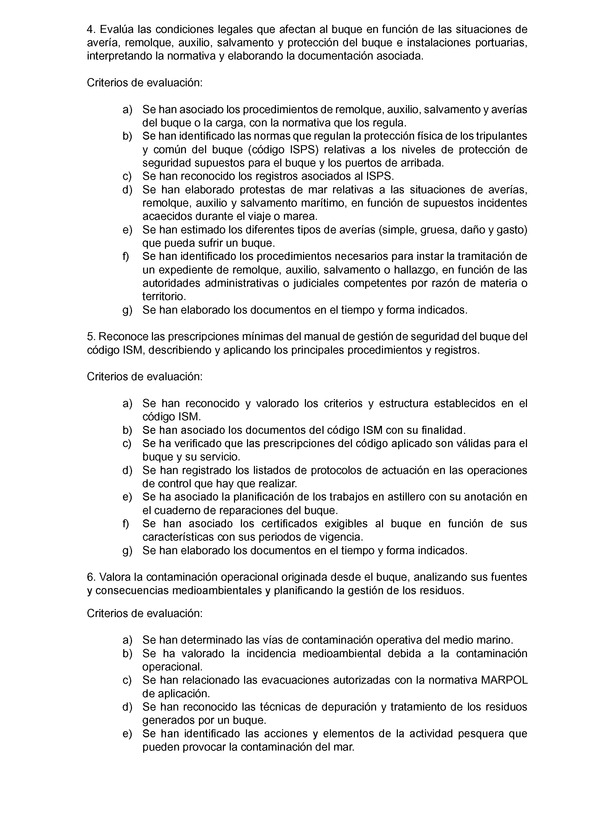 4. Evalúa las condiciones legales que afectan al buque en función de las situaciones de avería, remolque, auxilio, salvamento y protección del buque e instalaciones portuarias, interpretando la normativa y elaborando la documentación asociada.

Criterios de evaluación:

a) Se han asociado los procedimientos de remolque, auxilio, salvamento y averías del buque o la carga, con la normativa que los regula.
b) Se han identificado las normas que regulan la protección física de los tripulantes y común del buque (código ISPS) relativas a los niveles de protección de seguridad supuestos para el buque y los puertos de arribada.
c) Se han reconocido los registros asociados al ISPS.
d) Se han elaborado protestas de mar relativas a las situaciones de averías, remolque, auxilio y salvamento marítimo, en función de supuestos incidentes acaecidos durante el viaje o marea.
e) Se han estimado los diferentes tipos de averías (simple, gruesa, daño y gasto) que pueda sufrir un buque.
f) Se han identificado los procedimientos necesarios para instar la tramitación de un expediente de remolque, auxilio, salvamento o hallazgo, en función de las autoridades administrativas o judiciales competentes por razón de materia o territorio.
g) Se han elaborado los documentos en el tiempo y forma indicados.

5. Reconoce las prescripciones mínimas del manual de gestión de seguridad del buque del código ISM, describiendo y aplicando los principales procedimientos y registros.

Criterios de evaluación:

a) Se han reconocido y valorado los criterios y estructura establecidos en el código ISM.
b) Se han asociado los documentos del código ISM con su finalidad.
c) Se ha verificado que las prescripciones del código aplicado son válidas para el buque y su servicio.
d) Se han registrado los listados de protocolos de actuación en las operaciones de control que hay que realizar.
e) Se ha asociado la planificación de los trabajos en astillero con su anotación en el cuaderno de reparaciones del buque.
f) Se han asociado los certificados exigibles al buque en función de sus características con sus periodos de vigencia.
g) Se han elaborado los documentos en el tiempo y forma indicados.

6. Valora la contaminación operacional originada desde el buque, analizando sus fuentes y consecuencias medioambientales y planificando la gestión de los residuos.

Criterios de evaluación:

a) Se han determinado las vías de contaminación operativa del medio marino.
b) Se ha valorado la incidencia medioambiental debida a la contaminación operacional.
c) Se han relacionado las evacuaciones autorizadas con la normativa MARPOL de aplicación.
d) Se han reconocido las técnicas de depuración y tratamiento de los residuos generados por un buque.
e) Se han identificado las acciones y elementos de la actividad pesquera que pueden provocar la contaminación del mar.